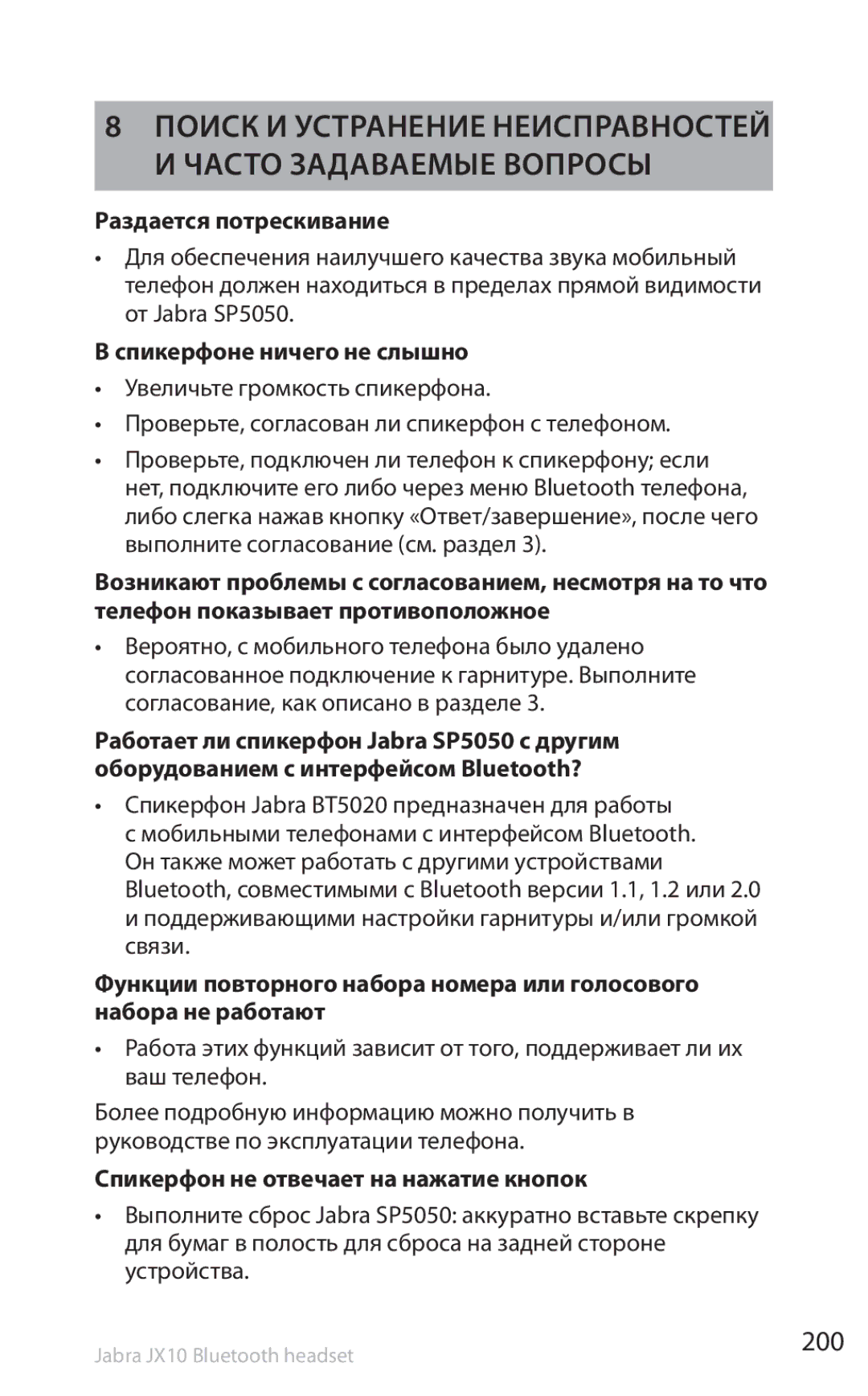 8 ПОИСК И УСТРАНЕНИЕ НЕИСПРАВНОСТЕЙ И ЧАСТО ЗАДАВАЕМЫЕ ВОПРОСЫ

Раздается потрескивание

• Для обеспечения наилучшего качества звука мобильный телефон должен находиться в пределах прямой видимости от Jabra SP5050.

В спикерфоне ничего не слышно

• Увеличьте громкость спикерфона.

• Проверьте, согласован ли спикерфон с телефоном.

• Проверьте, подключен ли телефон к спикерфону; если нет, подключите его либо через меню Bluetooth телефона, либо слегка нажав кнопку «Ответ/завершение», после чего выполните согласование (см. раздел 3).

Возникают проблемы с согласованием, несмотря на то что телефон показывает противоположное

• Вероятно, с мобильного телефона было удалено согласованное подключение к гарнитуре. Выполните согласование, как описано в разделе 3.

Работает ли спикерфон Jabra SP5050 с другим оборудованием с интерфейсом Bluetooth?

• Спикерфон Jabra BT5020 предназначен для работы с мобильными телефонами с интерфейсом Bluetooth. Он также может работать с другими устройствами Bluetooth, совместимыми с Bluetooth версии 1.1, 1.2 или 2.0 и поддерживающими настройки гарнитуры и/или громкой связи.

Функции повторного набора номера или голосового набора не работают

• Работа этих функций зависит от того, поддерживает ли их ваш телефон.

Более подробную информацию можно получить в руководстве по эксплуатации телефона.

Спикерфон не отвечает на нажатие кнопок

• Выполните сброс Jabra SP5050: аккуратно вставьте скрепку для бумаг в полость для сброса на задней стороне устройства.

Jabra JX10 Bluetooth headset

200